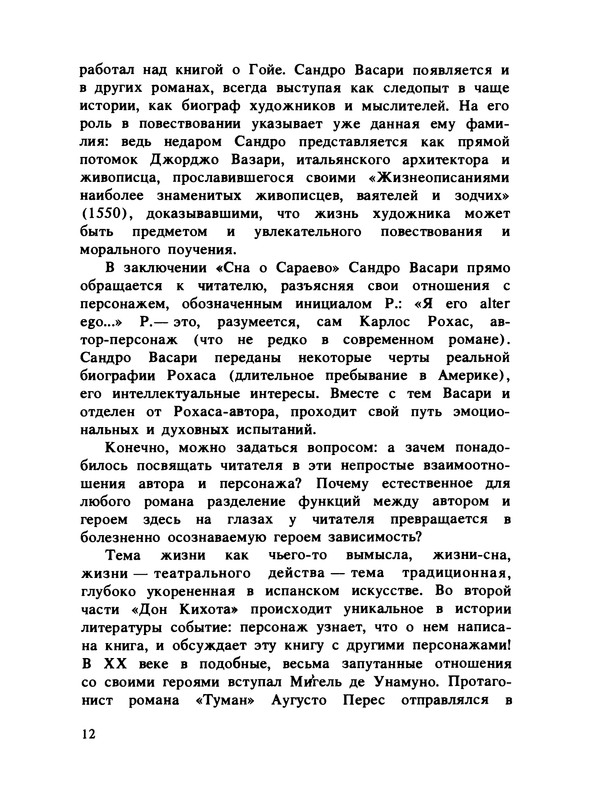 работал над книгой о Гойе. Сандро Васари появляется и в других романах, всегда выступая как следопыт в чаще истории, как биограф художников и мыслителей. На его роль в повествовании указывает уже данная ему фамилия: ведь недаром Сандро представляется как прямой потомок Джорджо Вазари, итальянского архитектора и живописца, прославившегося своими «Жизнеописаниями наиболее знаменитых живописцев, ваятелей и зодчих» (1550), доказывавшими, что жизнь художника может быть предметом и увлекательного повествования и морального поучения.

В заключении «Сна о Сараево» Сандро Васари прямо обращается к читателю, разъясняя свои отношения с персонажем, обозначенным инициалом Р.: «Я его alter ego...» Р.— это, разумеется, сам Карлос Рохас, автор-персонаж (что не редко в современном романе). Сандро Васари переданы некоторые черты реальной биографии Рохаса (длительное пребывание в Америке), его интеллектуальные интересы. Вместе с тем Васари и отделен от Рохаса-автора, проходит свой путь эмоциональных и духовных испытаний.

Конечно, можно задаться вопросом: а зачем понадобилось посвящать читателя в эти непростые взаимоотношения автора и персонажа? Почему естественное для любого романа разделение функций между автором и героем здесь на глазах у читателя превращается в болезненно осознаваемую героем зависимость?

Тема жизни как чьего-то вымысла, жизни-сна, жизни — театрального действа — тема традиционная, глубоко укорененная в испанском искусстве. Во второй части «Дон Кихота» происходит уникальное в истории литературы событие: персонаж узнает, что о нем написана книга, и обсуждает эту книгу с другими персонажами! В XX веке в подобные, весьма запутанные отношения со своими героями вступал Мигель де Унамуно. Протагонист романа «Туман» Аугусто Перес отправлялся в

12